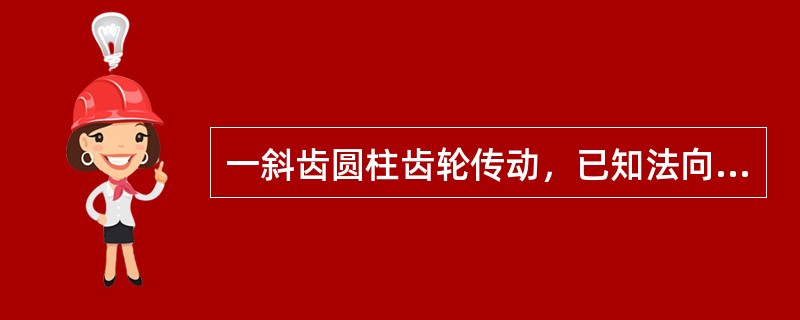 一斜齿圆柱齿轮传动，已知法向...